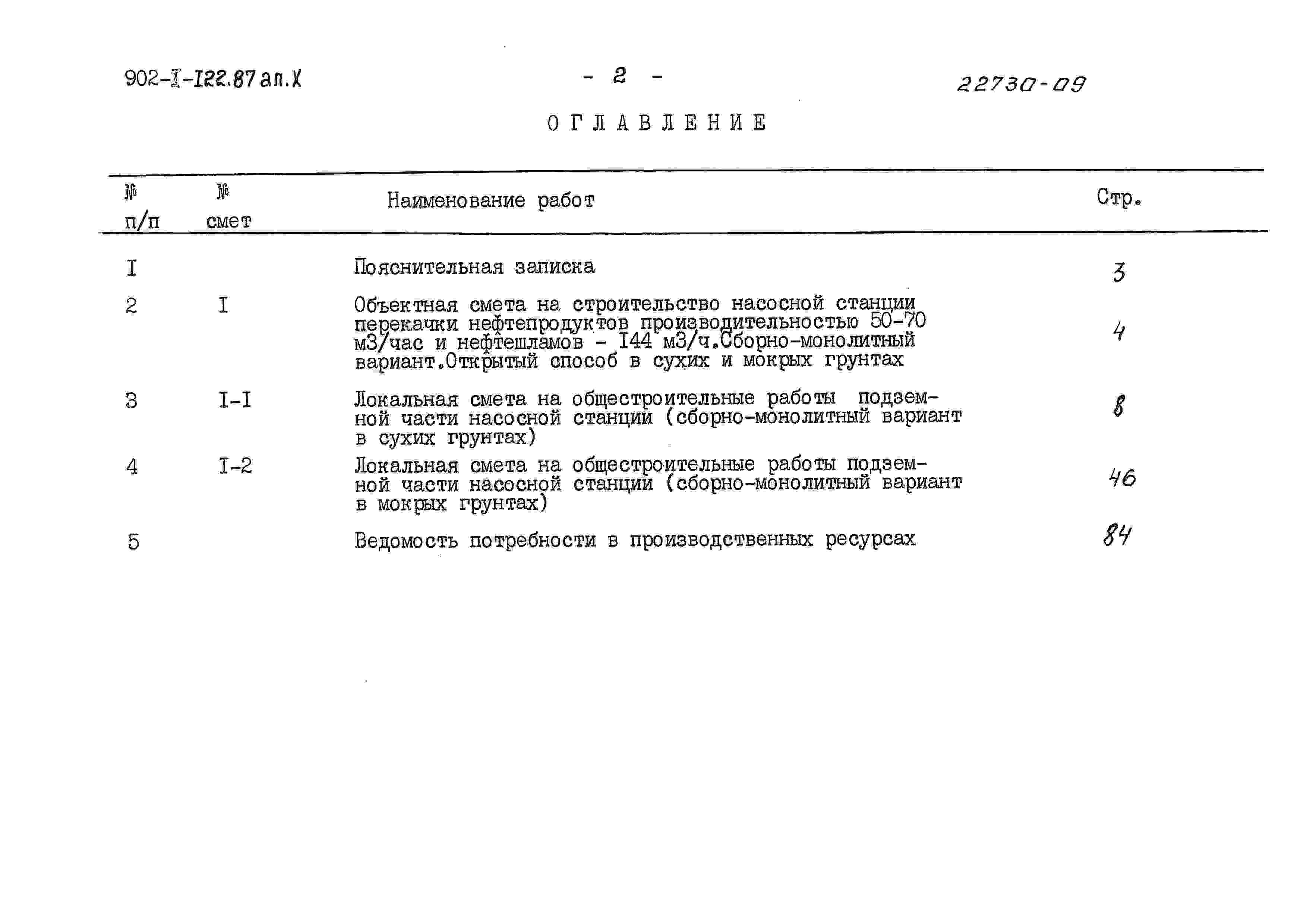 902-I-122.87 ал.X - 2 - 22730-09

ОГЛАВЛЕНИЕ

| № п/п | № смет | Наименование работ | Стр. |
|---|---|---|---|
| I | | Пояснительная записка | 3 |
| 2 | I | Объектная смета на строительство насосной станции перекачки нефтепродуктов производительностью 50-70 м3/час и нефтешламов - I44 м3/ч.Сборно-монолитный вариант.Открытый способ в сухих и мокрых грунтах | 4 |
| 3 | I-I | Локальная смета на общестроительные работы подземной части насосной станции (сборно-монолитный вариант в сухих грунтах) | 8 |
| 4 | I-2 | Локальная смета на общестроительные работы подземной части насосной станции (сборно-монолитный вариант в мокрых грунтах) | 46 |
| 5 | | Ведомость потребности в производственных ресурсах | 84 |